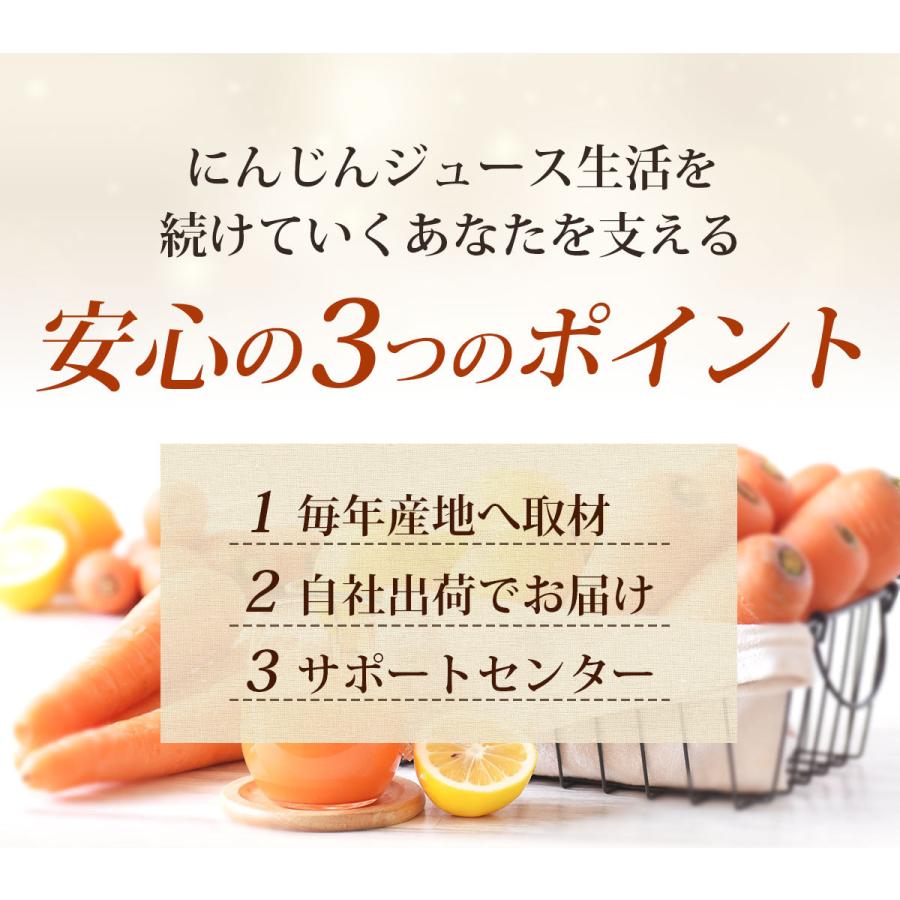 にんじんジュース生活を
続けていくあなたを支える

安心の3つのポイント

1 毎年産地へ取材
2 自社出荷でお届け
3 サポートセンター